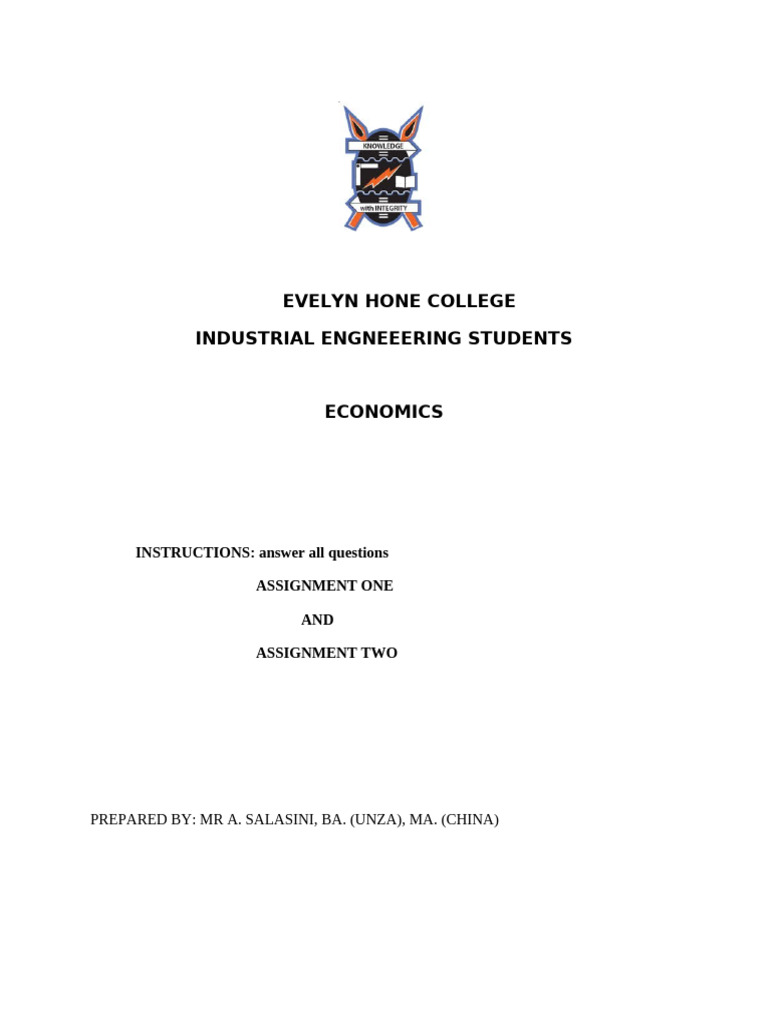 KNOWLEDGE
with INTEGRITY

EVELYN HONE COLLEGE
INDUSTRIAL ENGNEEERING STUDENTS

ECONOMICS

INSTRUCTIONS: answer all questions
ASSIGNMENT ONE
AND
ASSIGNMENT TWO

PREPARED BY: MR A. SALASINI, BA. (UNZA), MA. (CHINA)